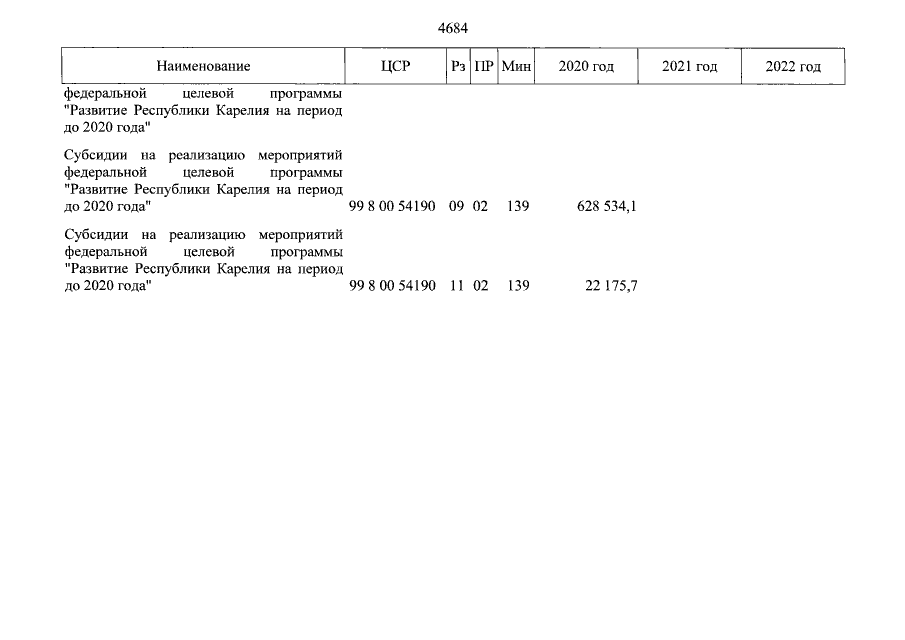 4684

| Наименование | ЦСР | Рз | ПР | Мин | 2020 год | 2021 год | 2022 год |
|---|---|---|---|---|---|---|---|
| федеральной целевой программы "Развитие Республики Карелия на период до 2020 года" | | | | | | | |
| Субсидии на реализацию мероприятий федеральной целевой программы "Развитие Республики Карелия на период до 2020 года" | 99 8 00 54190 | 09 | 02 | 139 | 628 534,1 | | |
| Субсидии на реализацию мероприятий федеральной целевой программы "Развитие Республики Карелия на период до 2020 года" | 99 8 00 54190 | 11 | 02 | 139 | 22 175,7 | | |